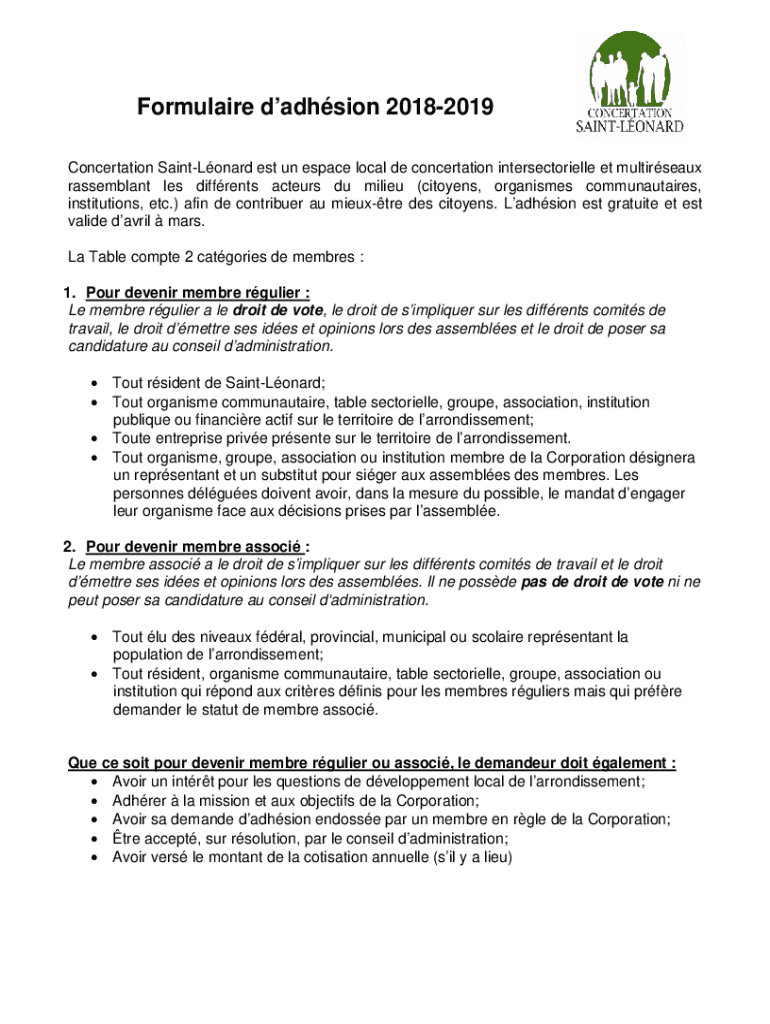 CONCERTATION SAINT-LÉONARD

Formulaire d'adhésion 2018-2019

Concertation Saint-Léonard est un espace local de concertation intersectorielle et multiréseaux rassemblant les différents acteurs du milieu (citoyens, organismes communautaires, institutions, etc.) afin de contribuer au mieux-être des citoyens. L'adhésion est gratuite et est valide d'avril à mars.

La Table compte 2 catégories de membres :

1. Pour devenir membre régulier :
Le membre régulier a le droit de vote, le droit de s'impliquer sur les différents comités de travail, le droit d'émettre ses idées et opinions lors des assemblées et le droit de poser sa candidature au conseil d'administration.

• Tout résident de Saint-Léonard;
• Tout organisme communautaire, table sectorielle, groupe, association, institution publique ou financière actif sur le territoire de l'arrondissement;
• Toute entreprise privée présente sur le territoire de l'arrondissement.
• Tout organisme, groupe, association ou institution membre de la Corporation désignera un représentant et un substitut pour siéger aux assemblées des membres. Les personnes déléguées doivent avoir, dans la mesure du possible, le mandat d'engager leur organisme face aux décisions prises par l'assemblée.

2. Pour devenir membre associé :
Le membre associé a le droit de s'impliquer sur les différents comités de travail et le droit d'émettre ses idées et opinions lors des assemblées. Il ne possède pas de droit de vote ni ne peut poser sa candidature au conseil d'administration.

• Tout élu des niveaux fédéral, provincial, municipal ou scolaire représentant la population de l'arrondissement;
• Tout résident, organisme communautaire, table sectorielle, groupe, association ou institution qui répond aux critères définis pour les membres réguliers mais qui préfère demander le statut de membre associé.

Que ce soit pour devenir membre régulier ou associé, le demandeur doit également :
• Avoir un intérêt pour les questions de développement local de l'arrondissement;
• Adhérer à la mission et aux objectifs de la Corporation;
• Avoir sa demande d'adhésion endossée par un membre en règle de la Corporation;
• Être accepté, sur résolution, par le conseil d'administration;
• Avoir versé le montant de la cotisation annuelle (s'il y a lieu)